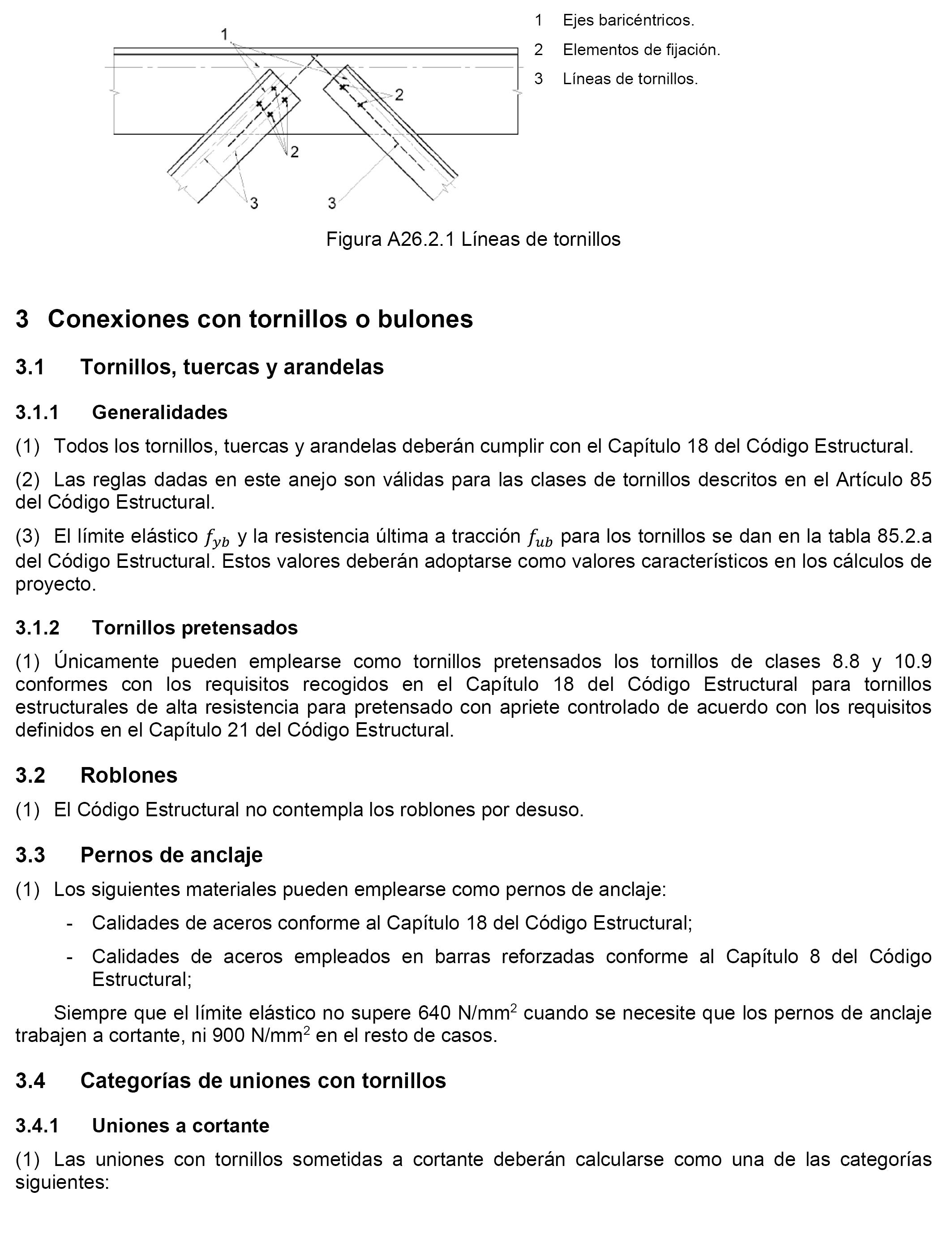 1
2
2
3
3

1 Ejes baricéntricos.
2 Elementos de fijación.
3 Líneas de tornillos.

Figura A26.2.1 Líneas de tornillos

3 Conexiones con tornillos o bulones

3.1 Tornillos, tuercas y arandelas

3.1.1 Generalidades

(1) Todos los tornillos, tuercas y arandelas deberán cumplir con el Capítulo 18 del Código Estructural.

(2) Las reglas dadas en este anejo son válidas para las clases de tornillos descritos en el Artículo 85 del Código Estructural.

(3) El límite elástico $f_{yb}$ y la resistencia última a tracción $f_{ub}$ para los tornillos se dan en la tabla 85.2.a del Código Estructural. Estos valores deberán adoptarse como valores característicos en los cálculos de proyecto.

3.1.2 Tornillos pretensados

(1) Únicamente pueden emplearse como tornillos pretensados los tornillos de clases 8.8 y 10.9 conformes con los requisitos recogidos en el Capítulo 18 del Código Estructural para tornillos estructurales de alta resistencia para pretensado con apriete controlado de acuerdo con los requisitos definidos en el Capítulo 21 del Código Estructural.

3.2 Roblones

(1) El Código Estructural no contempla los roblones por desuso.

3.3 Pernos de anclaje

(1) Los siguientes materiales pueden emplearse como pernos de anclaje:

- Calidades de aceros conforme al Capítulo 18 del Código Estructural;

- Calidades de aceros empleados en barras reforzadas conforme al Capítulo 8 del Código Estructural;

Siempre que el límite elástico no supere 640 N/mm$^2$ cuando se necesite que los pernos de anclaje trabajen a cortante, ni 900 N/mm$^2$ en el resto de casos.

3.4 Categorías de uniones con tornillos

3.4.1 Uniones a cortante

(1) Las uniones con tornillos sometidas a cortante deberán calcularse como una de las categorías siguientes: